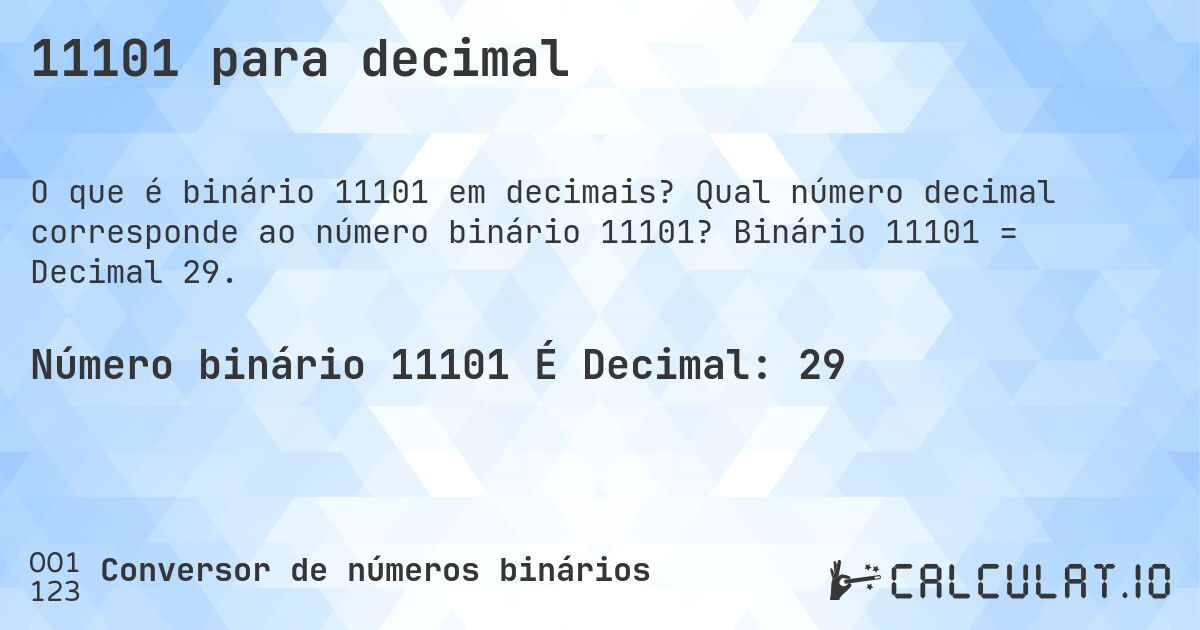 11101 para decimal

O que é binário 11101 em decimais? Qual número decimal corresponde ao número binário 11101? Binário 11101 = Decimal 29.

Número binário 11101 É Decimal: 29

001
123
Conversor de números binários

CALCULAT.IO